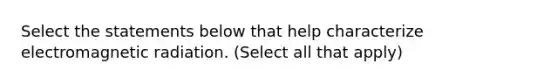 Select the statements below that help characterize electromagnetic radiation. (Select all that apply)